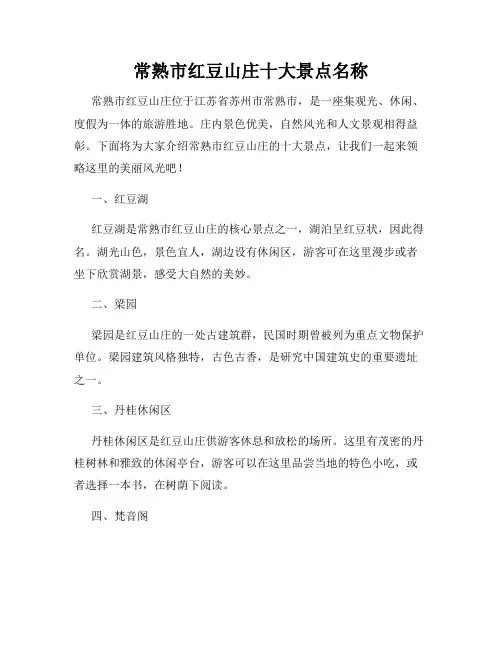 常熟市红豆山庄十大景点名称

常熟市红豆山庄位于江苏省苏州市常熟市，是一座集观光、休闲、度假为一体的旅游胜地。庄内景色优美，自然风光和人文景观相得益彰。下面将为大家介绍常熟市红豆山庄的十大景点，让我们一起来领略这里的美丽风光吧！

一、红豆湖

红豆湖是常熟市红豆山庄的核心景点之一，湖泊呈红豆状，因此得名。湖光山色，景色宜人，湖边设有休闲区，游客可在这里漫步或者坐下欣赏湖景，感受大自然的美妙。

二、梁园

梁园是红豆山庄的一处古建筑群，民国时期曾被列为重点文物保护单位。梁园建筑风格独特，古色古香，是研究中国建筑史的重要遗址之一。

三、丹桂休闲区

丹桂休闲区是红豆山庄供游客休息和放松的场所。这里有茂密的丹桂树林和雅致的休闲亭台，游客可以在这里品尝当地的特色小吃，或者选择一本书，在树荫下阅读。

四、梵音阁